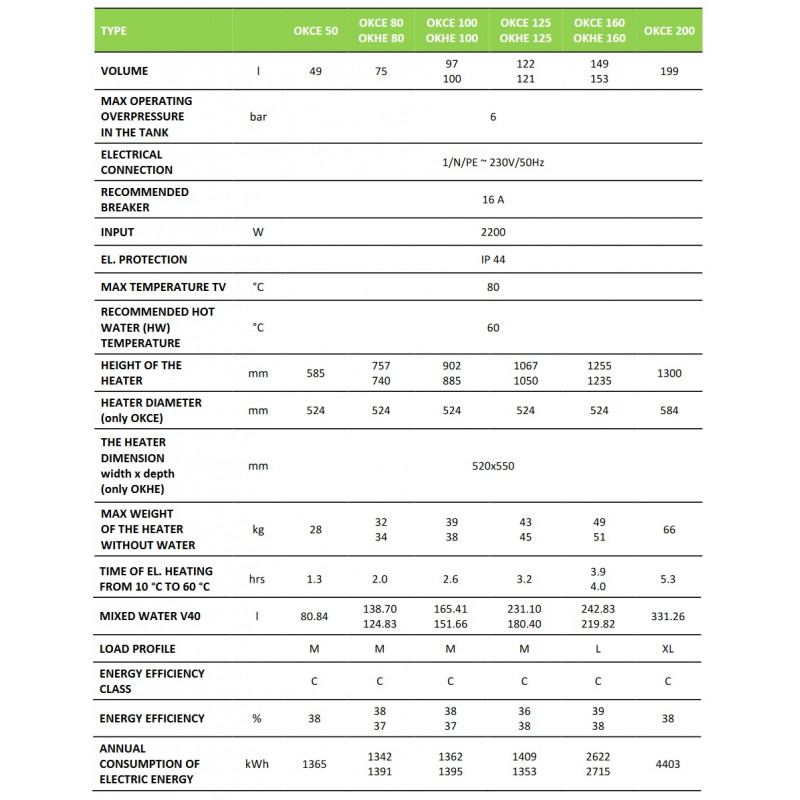 | TYPE | | OKCE 50 | OKCE 80 OKHE 80 | OKCE 100 OKHE 100 | OKCE 125 OKHE 125 | OKCE 160 OKHE 160 | OKCE 200 |
|---|---|---|---|---|---|---|---|
| VOLUME | l | 49 | 75 | 97 100 | 122 121 | 149 153 | 199 |
| MAX OPERATING OVERPRESSURE IN THE TANK | bar | 6 | | | | | |
| ELECTRICAL CONNECTION | | 1/N/PE ~ 230V/50Hz | | | | | |
| RECOMMENDED BREAKER | | 16 A | | | | | |
| INPUT | W | 2200 | | | | | |
| EL. PROTECTION | | IP 44 | | | | | |
| MAX TEMPERATURE TV | °C | 80 | | | | | |
| RECOMMENDED HOT WATER (HW) TEMPERATURE | °C | 60 | | | | | |
| HEIGHT OF THE HEATER | mm | 585 | 757 740 | 902 885 | 1067 1050 | 1255 1235 | 1300 |
| HEATER DIAMETER (only OKCE) | mm | 524 | 524 | 524 | 524 | 524 | 584 |
| THE HEATER DIMENSION width x depth (only OKHE) | mm | 520x550 | | | | | |
| MAX WEIGHT OF THE HEATER WITHOUT WATER | kg | 28 | 32 34 | 39 38 | 43 45 | 49 51 | 66 |
| TIME OF EL. HEATING FROM 10 °C TO 60 °C | hrs | 1.3 | 2.0 | 2.6 | 3.2 | 3.9 4.0 | 5.3 |
| MIXED WATER V40 | l | 80.84 | 138.70 124.83 | 165.41 151.66 | 231.10 180.40 | 242.83 219.82 | 331.26 |
| LOAD PROFILE | | M | M | M | M | L | XL |
| ENERGY EFFICIENCY CLASS | | C | C | C | C | C | C |
| ENERGY EFFICIENCY | % | 38 | 38 37 | 38 37 | 36 38 | 39 38 | 38 |
| ANNUAL CONSUMPTION OF ELECTRIC ENERGY | kWh | 1365 | 1342 1391 | 1362 1395 | 1409 1353 | 2622 2715 | 4403 |